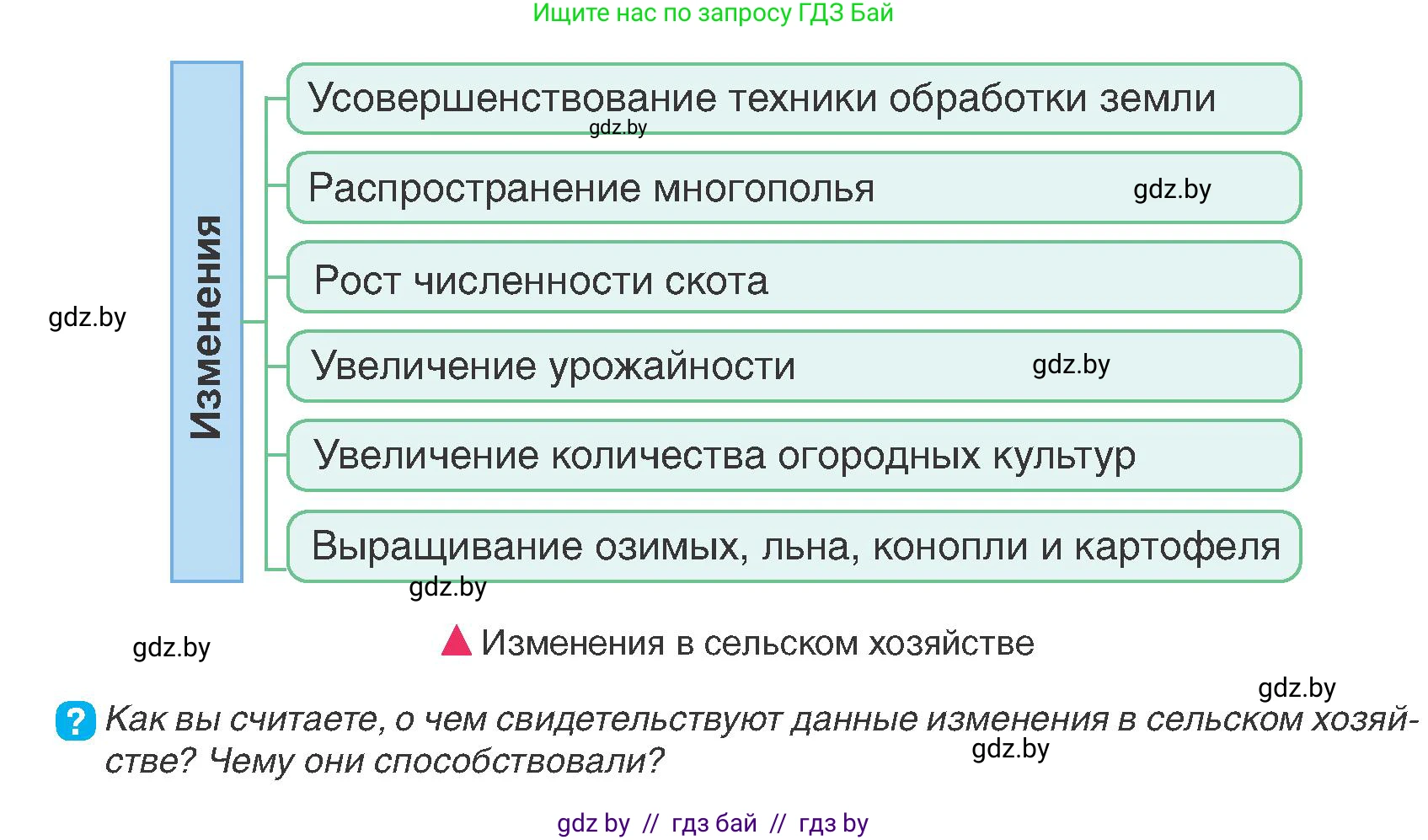 Ищите нас по запросу ГДЗ Бай

Изменения

Усовершенствование техники обработки земли
gdz.by

Распространение многополья gdz.by

Рост численности скота

gdz.by

Увеличение урожайности gdz.by

Увеличение количества огородных культур

Выращивание озимых, льна, конопли и картофеля
gdz.by

gdz.by

Изменения в сельском хозяйстве

gdz.by

? Как вы считаете, о чем свидетельствуют данные изменения в сельском хозяйстве? Чему они способствовали?
gdz.by

gdz by // гдз бай // гдз by